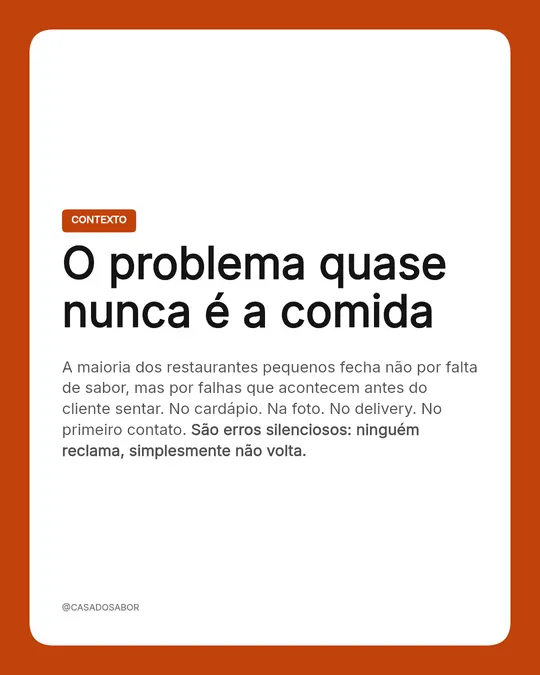 CONTEXTO

O problema quase nunca é a comida

A maioria dos restaurantes pequenos fecha não por falta de sabor, mas por falhas que acontecem antes do cliente sentar. No cardápio. Na foto. No delivery. No primeiro contato. São erros silenciosos: ninguém reclama, simplesmente não volta.

@CASADOSABOR